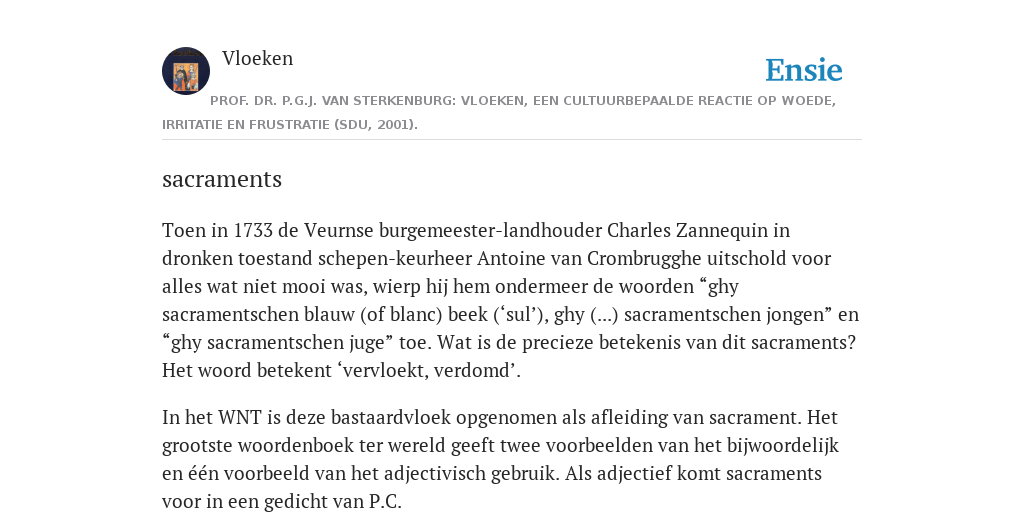 Vloeken

Ensie

PROF. DR. P.G.J. VAN STERKENBURG: VLOEKEN, EEN CULTUURBEPAALDE REACTIE OP WOEDE, IRRITATIE EN FRUSTRATIE (SDU, 2001).

sacraments

Toen in 1733 de Veurnse burgemeester-landhouder Charles Zannequin in dronken toestand schepen-keurheer Antoine van Crombrugghe uitschold voor alles wat niet mooi was, wierp hij hem ondermeer de woorden “ghy sacramentschen blauw (of blanc) beek (‘sul’), ghy (...) sacramentschen jongen” en “ghy sacramentschen juge” toe. Wat is de precieze betekenis van dit sacraments? Het woord betekent ‘vervloekt, verdomd’.

In het WNT is deze bastaardvloek opgenomen als afleiding van sacrament. Het grootste woordenboek ter wereld geeft twee voorbeelden van het bijwoordelijk en één voorbeeld van het adjectivisch gebruik. Als adjectief komt sacraments voor in een gedicht van P.C.